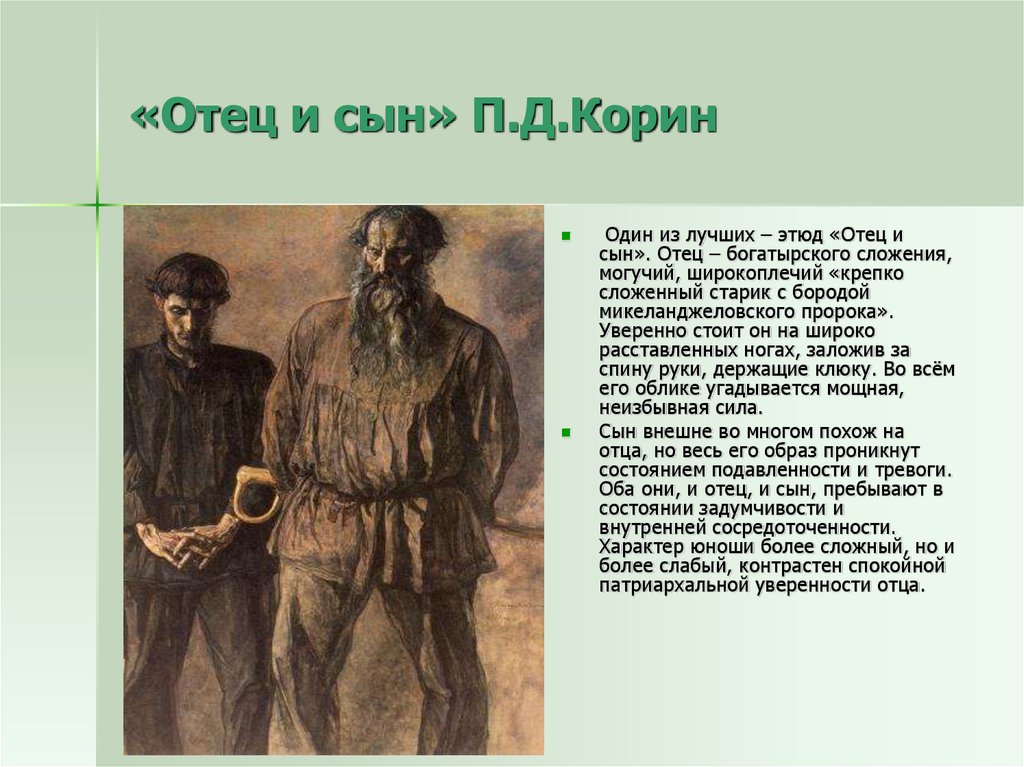 «Отец и сын» П.Д.Корин

Один из лучших – этюд «Отец и сын». Отец – богатырского сложения, могучий, широкоплечий «крепко сложенный старик с бородой микеланджеловского пророка». Уверенно стоит он на широко расставленных ногах, заложив за спину руки, держащие клюку. Во всём его облике угадывается мощная, неизбывная сила.

Сын внешне во многом похож на отца, но весь его образ проникнут состоянием подавленности и тревоги. Оба они, и отец, и сын, пребывают в состоянии задумчивости и внутренней сосредоточенности. Характер юноши более сложный, но и более слабый, контрастен спокойной патриархальной уверенности отца.